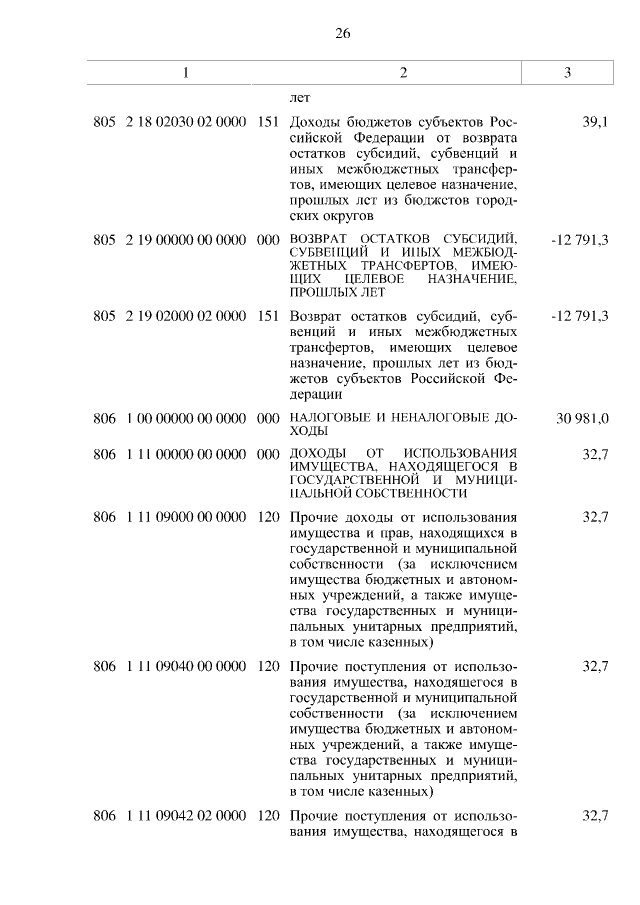 26

| 1 | 2 | 3 |
|---|---|---|
| | лет | |
| 805 2 18 02030 02 0000 151 | Доходы бюджетов субъектов Российской Федерации от возврата остатков субсидий, субвенций и иных межбюджетных трансфертов, имеющих целевое назначение, прошлых лет из бюджетов городских округов | 39,1 |
| 805 2 19 00000 00 0000 000 | ВОЗВРАТ ОСТАТКОВ СУБСИДИЙ, СУБВЕНЦИЙ И ИНЫХ МЕЖБЮДЖЕТНЫХ ТРАНСФЕРТОВ, ИМЕЮЩИХ ЦЕЛЕВОЕ НАЗНАЧЕНИЕ, ПРОШЛЫХ ЛЕТ | -12 791,3 |
| 805 2 19 02000 02 0000 151 | Возврат остатков субсидий, субвенций и иных межбюджетных трансфертов, имеющих целевое назначение, прошлых лет из бюджетов субъектов Российской Федерации | -12 791,3 |
| 806 1 00 00000 00 0000 000 | НАЛОГОВЫЕ И НЕНАЛОГОВЫЕ ДОХОДЫ | 30 981,0 |
| 806 1 11 00000 00 0000 000 | ДОХОДЫ ОТ ИСПОЛЬЗОВАНИЯ ИМУЩЕСТВА, НАХОДЯЩЕГОСЯ В ГОСУДАРСТВЕННОЙ И МУНИЦИПАЛЬНОЙ СОБСТВЕННОСТИ | 32,7 |
| 806 1 11 09000 00 0000 120 | Прочие доходы от использования имущества и прав, находящихся в государственной и муниципальной собственности (за исключением имущества бюджетных и автономных учреждений, а также имущества государственных и муниципальных унитарных предприятий, в том числе казенных) | 32,7 |
| 806 1 11 09040 00 0000 120 | Прочие поступления от использования имущества, находящегося в государственной и муниципальной собственности (за исключением имущества бюджетных и автономных учреждений, а также имущества государственных и муниципальных унитарных предприятий, в том числе казенных) | 32,7 |
| 806 1 11 09042 02 0000 120 | Прочие поступления от использования имущества, находящегося в | 32,7 |